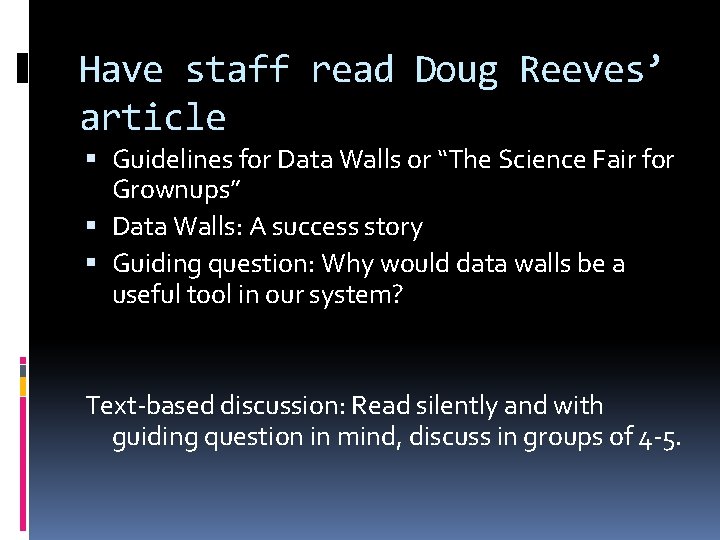 Have staff read Doug Reeves' article

• Guidelines for Data Walls or "The Science Fair for Grownups"
• Data Walls: A success story
• Guiding question: Why would data walls be a useful tool in our system?

Text-based discussion: Read silently and with guiding question in mind, discuss in groups of 4-5.